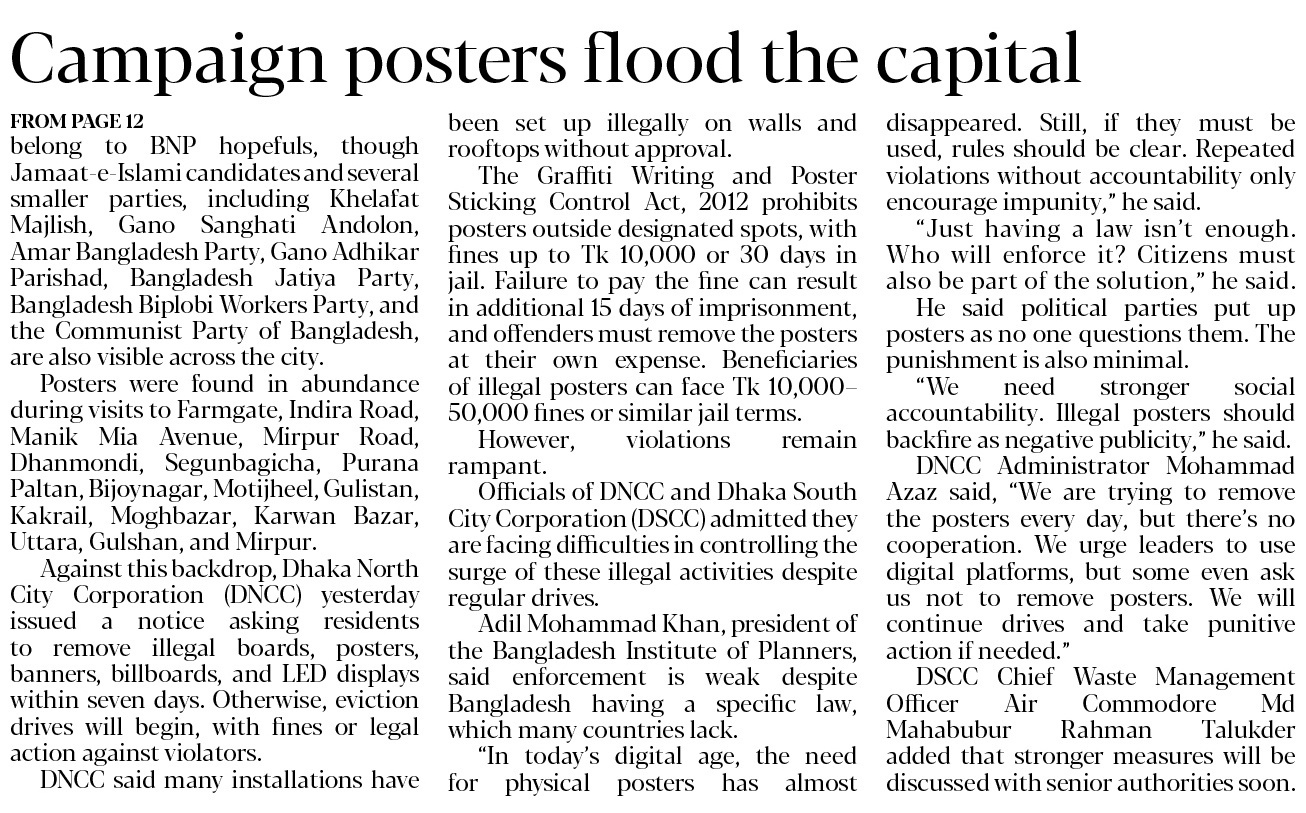 Campaign posters flood the capital

FROM PAGE 12
belong to BNP hopefuls, though Jamaat-e-Islami candidates and several smaller parties, including Khelafat Majlish, Gano Sanghati Andolon, Amar Bangladesh Party, Gano Adhikar Parishad, Bangladesh Jatiya Party, Bangladesh Biplobi Workers Party, and the Communist Party of Bangladesh, are also visible across the city.

Posters were found in abundance during visits to Farmgate, Indira Road, Manik Mia Avenue, Mirpur Road, Dhanmondi, Segunbagicha, Purana Paltan, Bijoynagar, Motijheel, Gulistan, Kakrail, Moghbazar, Karwan Bazar, Uttara, Gulshan, and Mirpur.

Against this backdrop, Dhaka North City Corporation (DNCC) yesterday issued a notice asking residents to remove illegal boards, posters, banners, billboards, and LED displays within seven days. Otherwise, eviction drives will begin, with fines or legal action against violators.

DNCC said many installations have been set up illegally on walls and rooftops without approval.

The Graffiti Writing and Poster Sticking Control Act, 2012 prohibits posters outside designated spots, with fines up to Tk 10,000 or 30 days in jail. Failure to pay the fine can result in additional 15 days of imprisonment, and offenders must remove the posters at their own expense. Beneficiaries of illegal posters can face Tk 10,000–50,000 fines or similar jail terms.

However, violations remain rampant.

Officials of DNCC and Dhaka South City Corporation (DSCC) admitted they are facing difficulties in controlling the surge of these illegal activities despite regular drives.

Adil Mohammad Khan, president of the Bangladesh Institute of Planners, said enforcement is weak despite Bangladesh having a specific law, which many countries lack.

"In today's digital age, the need for physical posters has almost disappeared. Still, if they must be used, rules should be clear. Repeated violations without accountability only encourage impunity," he said.

"Just having a law isn't enough. Who will enforce it? Citizens must also be part of the solution," he said.

He said political parties put up posters as no one questions them. The punishment is also minimal.

"We need stronger social accountability. Illegal posters should backfire as negative publicity," he said.

DNCC Administrator Mohammad Azaz said, "We are trying to remove the posters every day, but there's no cooperation. We urge leaders to use digital platforms, but some even ask us not to remove posters. We will continue drives and take punitive action if needed."

DSCC Chief Waste Management Officer Air Commodore Md Mahabubur Rahman Talukder added that stronger measures will be discussed with senior authorities soon.